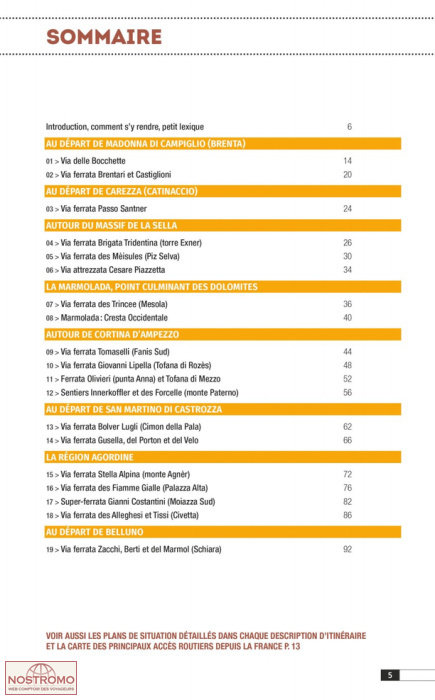 SOMMAIRE

Introduction, comment s'y rendre, petit lexique 6

AU DÉPART DE MADONNA DI CAMPIGLIO (BRENTA)

01 > Via delle Bocchette 14
02 > Via ferrata Brentari et Castiglioni 20

AU DÉPART DE CAREZZA (CATINACCIO)

03 > Via ferrata Passo Santner 24

AUTOUR DU MASSIF DE LA SELLA

04 > Via ferrata Brigata Tridentina (torre Exner) 26
05 > Via ferrata des Mèisules (Piz Selva) 30
06 > Via attrezzata Cesare Piazzetta 34

LA MARMOLADA, POINT CULMINANT DES DOLOMITES

07 > Via ferrata des Trincee (Mesola) 36
08 > Marmolada : Cresta Occidentale 40

AUTOUR DE CORTINA D'AMPEZZO

09 > Via ferrata Tomaselli (Fanis Sud) 44
10 > Via ferrata Giovanni Lipella (Tofana di Rozès) 48
11 > Ferrata Olivieri (punta Anna) et Tofana di Mezzo 52
12 > Sentiers Innerkoffler et des Forcelle (monte Paterno) 56

AU DÉPART DE SAN MARTINO DI CASTROZZA

13 > Via ferrata Bolver Lugli (Cimon della Pala) 62
14 > Via ferrata Gusella, del Porton et del Velo 66

LA RÉGION AGORDINE

15 > Via ferrata Stella Alpina (monte Agnèr) 72
16 > Via ferrata des Fiamme Gialle (Palazza Alta) 76
17 > Super-ferrata Gianni Costantini (Moiazza Sud) 82
18 > Via ferrata des Alleghesi et Tissi (Civetta) 86

AU DÉPART DE BELLUNO

19 > Via ferrata Zacchi, Berti et del Marmol (Schiara) 92

VOIR AUSSI LES PLANS DE SITUATION DÉTAILLÉS DANS CHAQUE DESCRIPTION D'ITINÉRAIRE ET LA CARTE DES PRINCIPAUX ACCÈS ROUTIERS DEPUIS LA FRANCE P. 13

NOSTROMO
WEB COMPTOIR DES VOYAGEURS

5